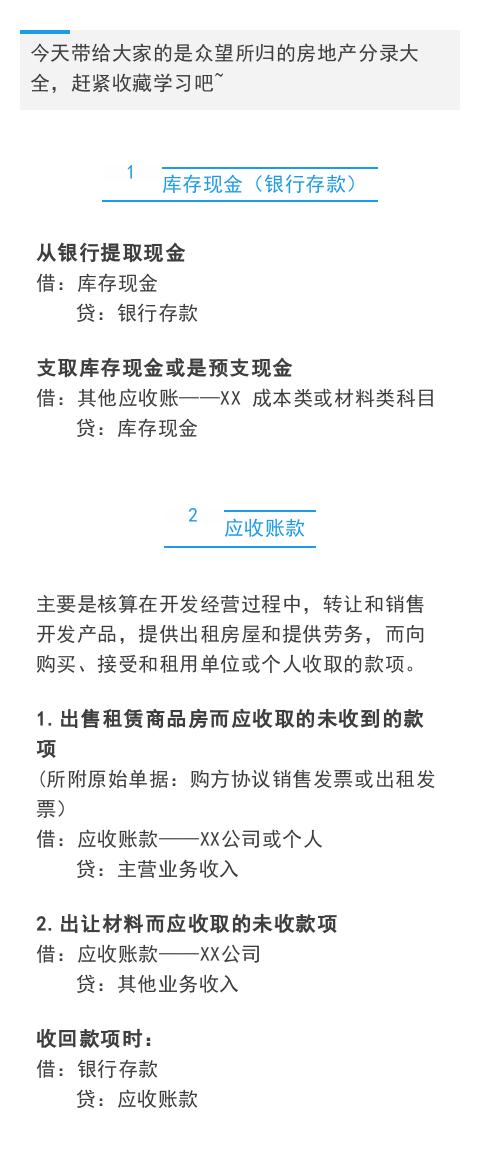 今天带给大家的是众望所归的房地产分录大全，赶紧收藏学习吧~

1
库存现金（银行存款）

从银行提取现金
借：库存现金
贷：银行存款

支取库存现金或是预支现金
借：其他应收账——XX 成本类或材料类科目
贷：库存现金

2
应收账款

主要是核算在开发经营过程中，转让和销售开发产品，提供出租房屋和提供劳务，而向购买、接受和租用单位或个人收取的款项。

1.出售租赁商品房而应收取的未收到的款项
（所附原始单据：购方协议销售发票或出租发票）
借：应收账款——XX公司或个人
贷：主营业务收入

2.出让材料而应收取的未收款项
借：应收账款——XX公司
贷：其他业务收入

收回款项时：
借：银行存款
贷：应收账款